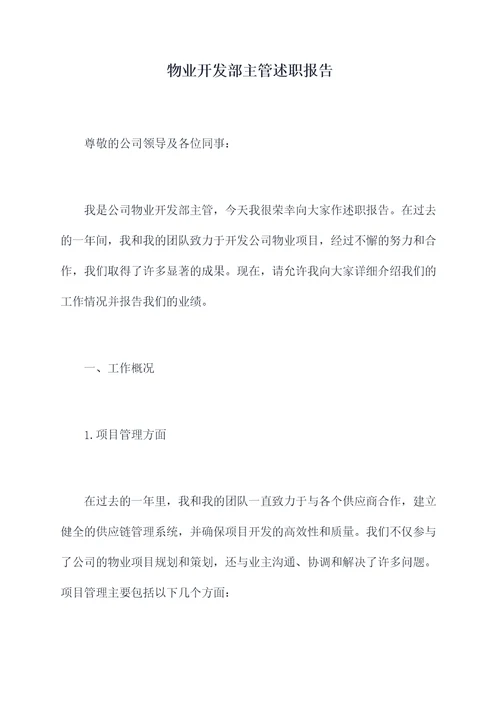 物业开发部主管述职报告

尊敬的公司领导及各位同事：

我是公司物业开发部主管，今天我很荣幸向大家作述职报告。在过去的一年间，我和我的团队致力于开发公司物业项目，经过不懈的努力和合作，我们取得了许多显著的成果。现在，请允许我向大家详细介绍我们的工作情况并报告我们的业绩。

一、工作概况

1.项目管理方面

在过去的一年里，我和我的团队一直致力于与各个供应商合作，建立健全的供应链管理系统，并确保项目开发的高效性和质量。我们不仅参与了公司的物业项目规划和策划，还与业主沟通、协调和解决了许多问题。项目管理主要包括以下几个方面：